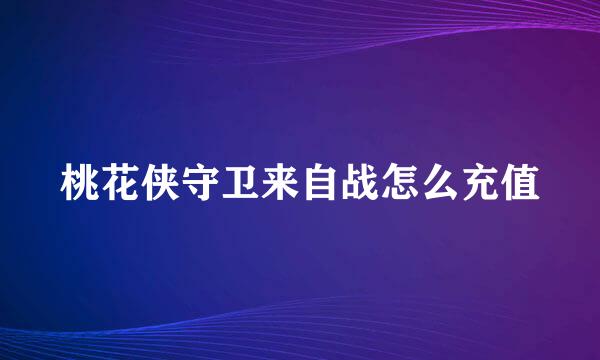 桃花侠守卫来自战怎么充值